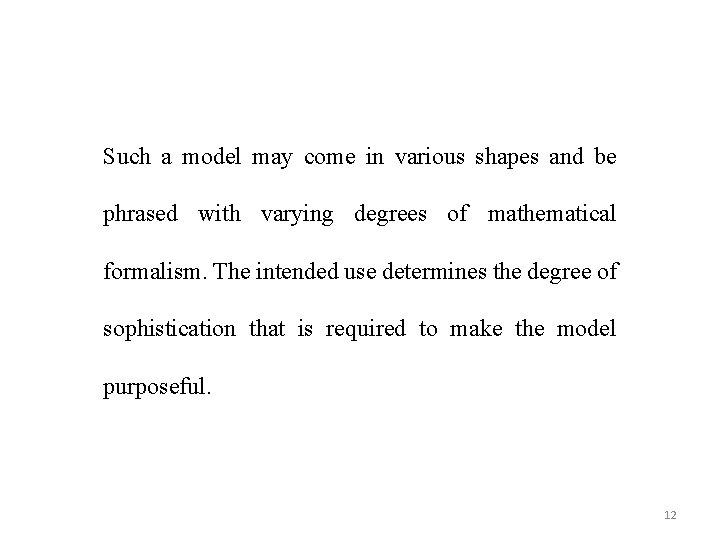 Such a model may come in various shapes and be phrased with varying degrees of mathematical formalism. The intended use determines the degree of sophistication that is required to make the model purposeful.

12